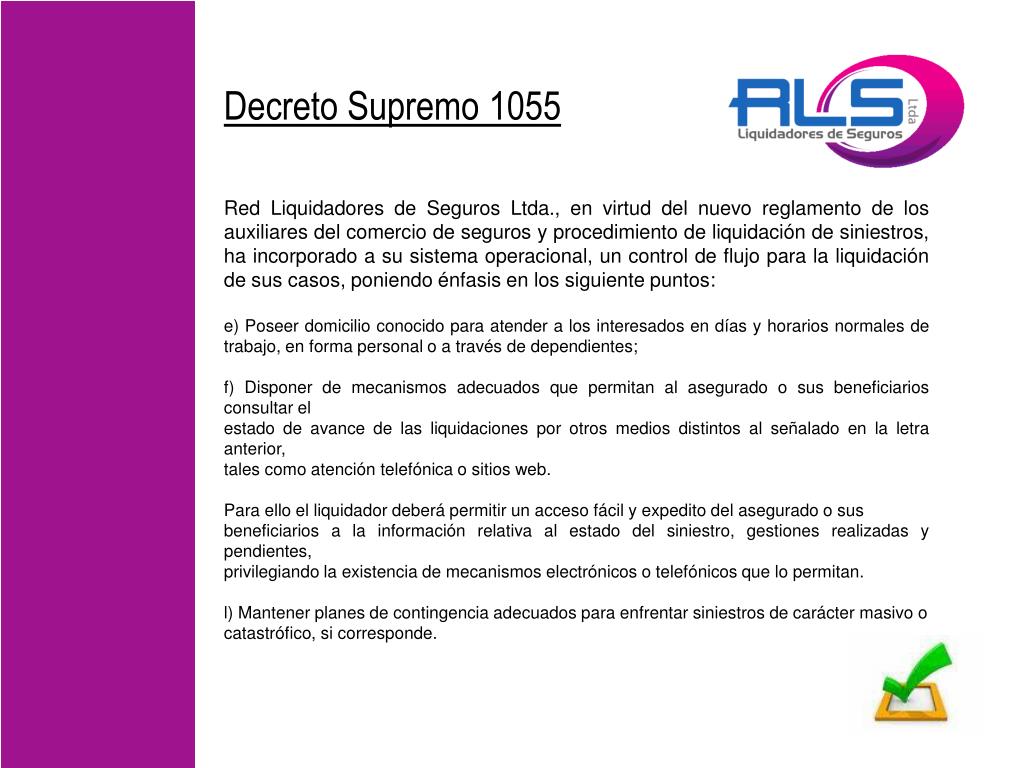 Decreto Supremo 1055

RLS Ltda
Liquidadores de Seguros

Red Liquidadores de Seguros Ltda., en virtud del nuevo reglamento de los auxiliares del comercio de seguros y procedimiento de liquidación de siniestros, ha incorporado a su sistema operacional, un control de flujo para la liquidación de sus casos, poniendo énfasis en los siguiente puntos:

e) Poseer domicilio conocido para atender a los interesados en días y horarios normales de trabajo, en forma personal o a través de dependientes;

f) Disponer de mecanismos adecuados que permitan al asegurado o sus beneficiarios consultar el
estado de avance de las liquidaciones por otros medios distintos al señalado en la letra anterior,
tales como atención telefónica o sitios web.

Para ello el liquidador deberá permitir un acceso fácil y expedito del asegurado o sus
beneficiarios a la información relativa al estado del siniestro, gestiones realizadas y pendientes,
privilegiando la existencia de mecanismos electrónicos o telefónicos que lo permitan.

l) Mantener planes de contingencia adecuados para enfrentar siniestros de carácter masivo o catastrófico, si corresponde.